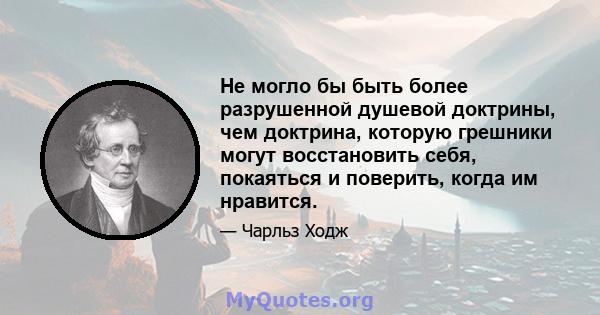 Не могло бы быть более разрушенной душевой доктрины, чем доктрина, которую грешники могут восстановить себя, покаяться и поверить, когда им нравится.

— Чарльз Ходж

MyQuotes.org